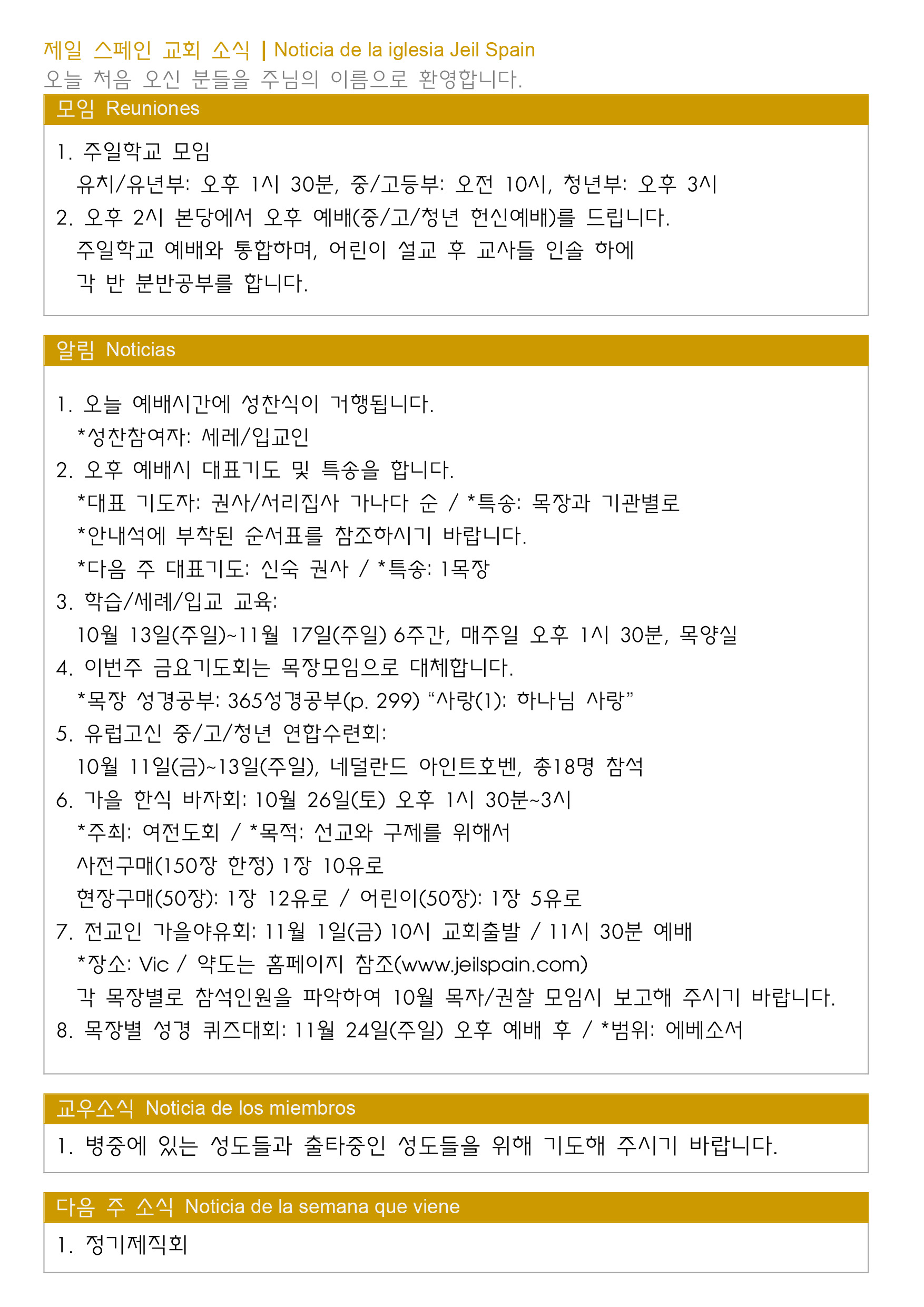 제일 스페인 교회 소식 | Noticia de la iglesia Jeil Spain
오늘 처음 오신 분들을 주님의 이름으로 환영합니다.

모임 Reuniones

1. 주일학교 모임
유치/유년부: 오후 1시 30분, 중/고등부: 오전 10시, 청년부: 오후 3시
2. 오후 2시 본당에서 오후 예배(중/고/청년 헌신예배)를 드립니다.
주일학교 예배와 통합하며, 어린이 설교 후 교사들 인솔 하에
각 반 분반공부를 합니다.

알림 Noticias

1. 오늘 예배시간에 성찬식이 거행됩니다.
*성찬참여자: 세례/입교인
2. 오후 예배시 대표기도 및 특송을 합니다.
*대표 기도자: 권사/서리집사 가나다 순 / *특송: 목장과 기관별로
*안내석에 부착된 순서표를 참조하시기 바랍니다.
*다음 주 대표기도: 신숙 권사 / *특송: 1목장
3. 학습/세례/입교 교육:
10월 13일(주일)~11월 17일(주일) 6주간, 매주일 오후 1시 30분, 목양실
4. 이번주 금요기도회는 목장모임으로 대체합니다.
*목장 성경공부: 365성경공부(p. 299) “사랑(1): 하나님 사랑”
5. 유럽고신 중/고/청년 연합수련회:
10월 11일(금)~13일(주일), 네덜란드 아인트호벤, 총18명 참석
6. 가을 한식 바자회: 10월 26일(토) 오후 1시 30분~3시
*주최: 여전도회 / *목적: 선교와 구제를 위해서
사전구매(150장 한정) 1장 10유로
현장구매(50장): 1장 12유로 / 어린이(50장): 1장 5유로
7. 전교인 가을야유회: 11월 1일(금) 10시 교회출발 / 11시 30분 예배
*장소: Vic / 약도는 홈페이지 참조(www.jeilspain.com)
각 목장별로 참석인원을 파악하여 10월 목자/권찰 모임시 보고해 주시기 바랍니다.
8. 목장별 성경 퀴즈대회: 11월 24일(주일) 오후 예배 후 / *범위: 에베소서

교우소식 Noticia de los miembros

1. 병중에 있는 성도들과 출타중인 성도들을 위해 기도해 주시기 바랍니다.

다음 주 소식 Noticia de la semana que viene

1. 정기제직회